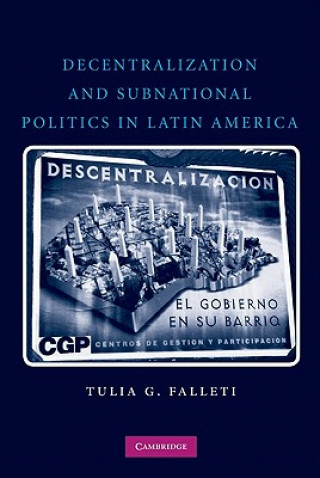 DECENTRALIZATION AND SUBNATIONAL POLITICS IN LATIN AMERICA

DESCENTRALIZACION

EL GOBIERNO EN SU BARRIO

CGP CENTROS DE GESTION Y PARTICIPACION

TULIA G. FALLETI

CAMBRIDGE